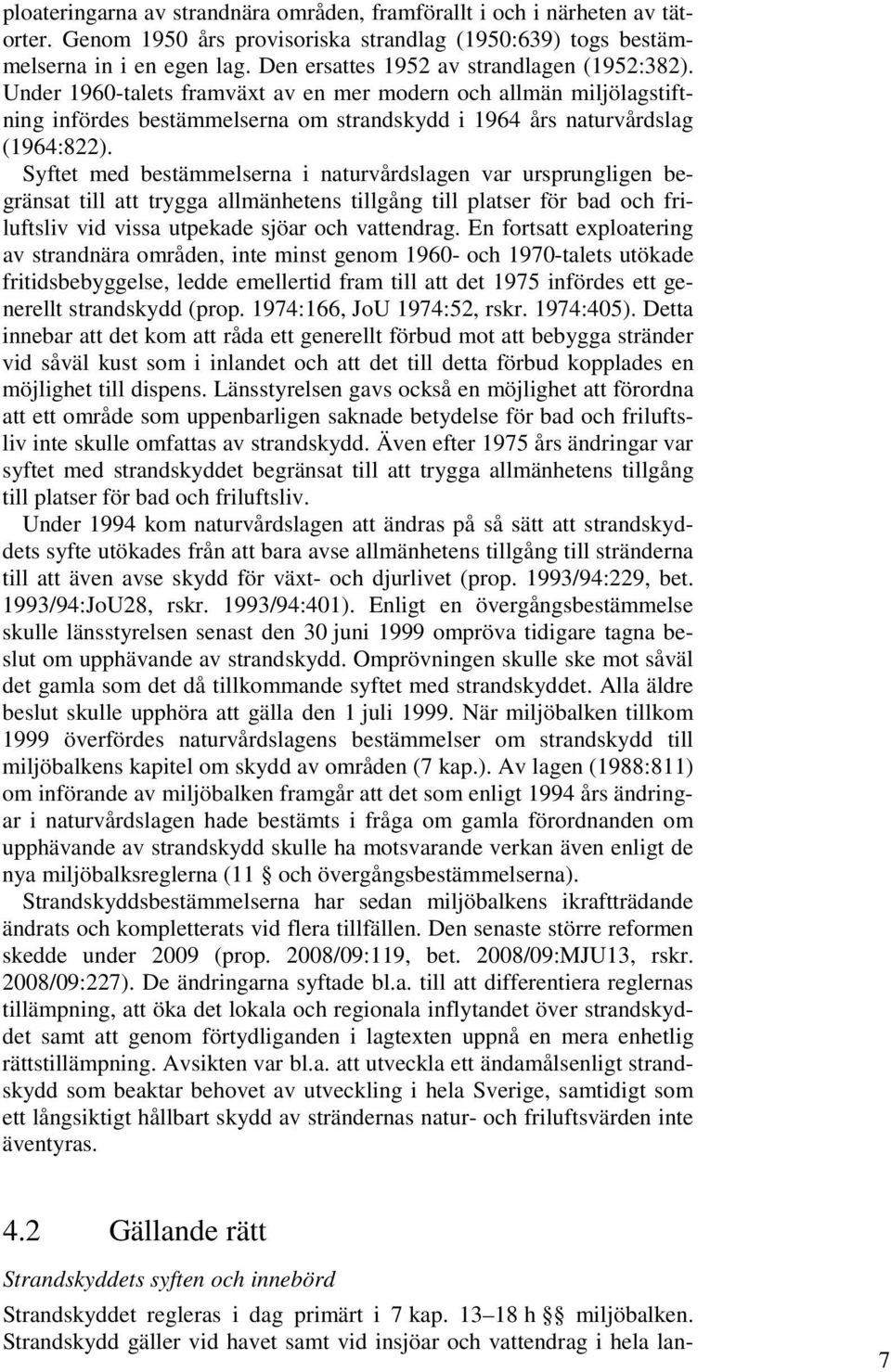 ploateringarna av strandnära områden, framförallt i och i närheten av tätorter. Genom 1950 års provisoriska strandlag (1950:639) togs bestämmelserna in i en egen lag. Den ersattes 1952 av strandlagen (1952:382). Under 1960-talets framväxt av en mer modern och allmän miljölagstiftning infördes bestämmelserna om strandskydd i 1964 års naturvårdslag (1964:822).

Syftet med bestämmelserna i naturvårdslagen var ursprungligen begränsat till att trygga allmänhetens tillgång till platser för bad och friluftsliv vid vissa utpekade sjöar och vattendrag. En fortsatt exploatering av strandnära områden, inte minst genom 1960- och 1970-talets utökade fritidsbebyggelse, ledde emellertid fram till att det 1975 infördes ett generellt strandskydd (prop. 1974:166, JoU 1974:52, rskr. 1974:405). Detta innebar att det kom att råda ett generellt förbud mot att bebygga stränder vid såväl kust som i inlandet och att det till detta förbud kopplades en möjlighet till dispens. Länsstyrelsen gavs också en möjlighet att förordna att ett område som uppenbarligen saknade betydelse för bad och friluftsliv inte skulle omfattas av strandskydd. Även efter 1975 års ändringar var syftet med strandskyddet begränsat till att trygga allmänhetens tillgång till platser för bad och friluftsliv.

Under 1994 kom naturvårdslagen att ändras på så sätt att strandskyddets syfte utökades från att bara avse allmänhetens tillgång till stränderna till att även avse skydd för växt- och djurlivet (prop. 1993/94:229, bet. 1993/94:JoU28, rskr. 1993/94:401). Enligt en övergångsbestämmelse skulle länsstyrelsen senast den 30 juni 1999 ompröva tidigare tagna beslut om upphävande av strandskydd. Omprövningen skulle ske mot såväl det gamla som det då tillkommande syftet med strandskyddet. Alla äldre beslut skulle upphöra att gälla den 1 juli 1999. När miljöbalken tillkom 1999 överfördes naturvårdslagens bestämmelser om strandskydd till miljöbalkens kapitel om skydd av områden (7 kap.). Av lagen (1988:811) om införande av miljöbalken framgår att det som enligt 1994 års ändringar i naturvårdslagen hade bestämts i fråga om gamla förordnanden om upphävande av strandskydd skulle ha motsvarande verkan även enligt de nya miljöbalksreglerna (11 § och övergångsbestämmelserna).

Strandskyddsbestämmelserna har sedan miljöbalkens ikraftträdande ändrats och kompletterats vid flera tillfällen. Den senaste större reformen skedde under 2009 (prop. 2008/09:119, bet. 2008/09:MJU13, rskr. 2008/09:227). De ändringarna syftade bl.a. till att differentiera reglernas tillämpning, att öka det lokala och regionala inflytandet över strandskyddet samt att genom förtydliganden i lagtexten uppnå en mera enhetlig rättstillämpning. Avsikten var bl.a. att utveckla ett ändamålsenligt strandskydd som beaktar behovet av utveckling i hela Sverige, samtidigt som ett långsiktigt hållbart skydd av strändernas natur- och friluftsvärden inte äventyras.

4.2 Gällande rätt

Strandskyddets syften och innebörd

Strandskyddet regleras i dag primärt i 7 kap. 13–18 h §§ miljöbalken. Strandskydd gäller vid havet samt vid insjöar och vattendrag i hela lan-

7